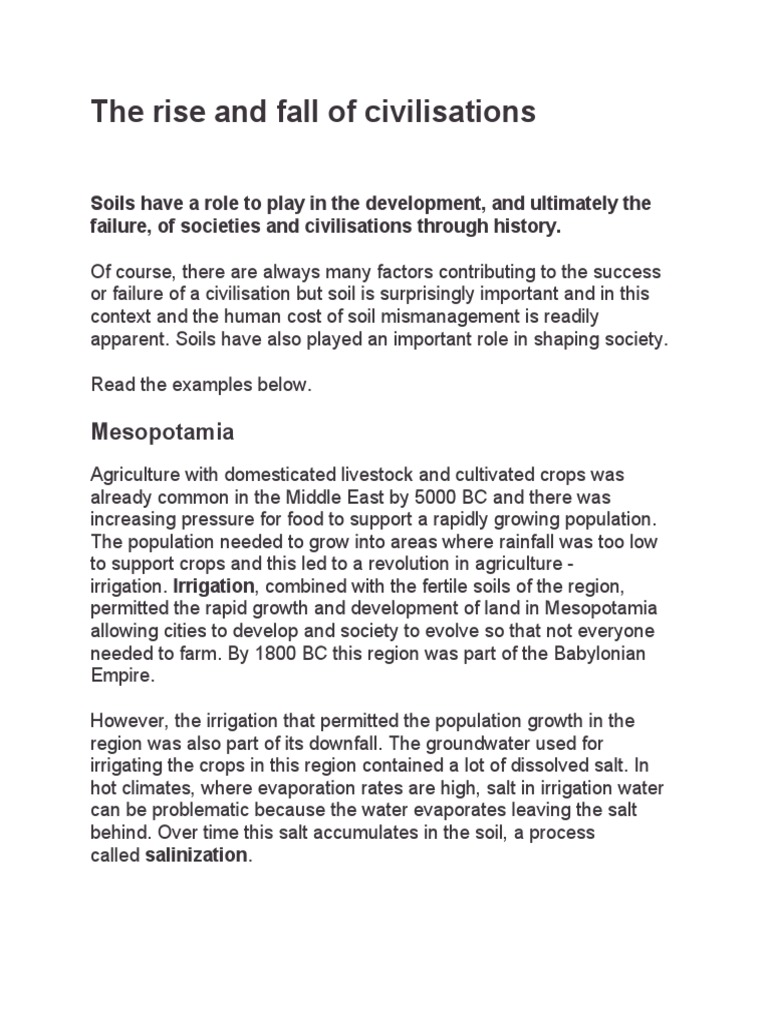 The rise and fall of civilisations

Soils have a role to play in the development, and ultimately the failure, of societies and civilisations through history.

Of course, there are always many factors contributing to the success or failure of a civilisation but soil is surprisingly important and in this context and the human cost of soil mismanagement is readily apparent. Soils have also played an important role in shaping society.

Read the examples below.

Mesopotamia

Agriculture with domesticated livestock and cultivated crops was already common in the Middle East by 5000 BC and there was increasing pressure for food to support a rapidly growing population. The population needed to grow into areas where rainfall was too low to support crops and this led to a revolution in agriculture - irrigation. Irrigation, combined with the fertile soils of the region, permitted the rapid growth and development of land in Mesopotamia allowing cities to develop and society to evolve so that not everyone needed to farm. By 1800 BC this region was part of the Babylonian Empire.

However, the irrigation that permitted the population growth in the region was also part of its downfall. The groundwater used for irrigating the crops in this region contained a lot of dissolved salt. In hot climates, where evaporation rates are high, salt in irrigation water can be problematic because the water evaporates leaving the salt behind. Over time this salt accumulates in the soil, a process called salinization.